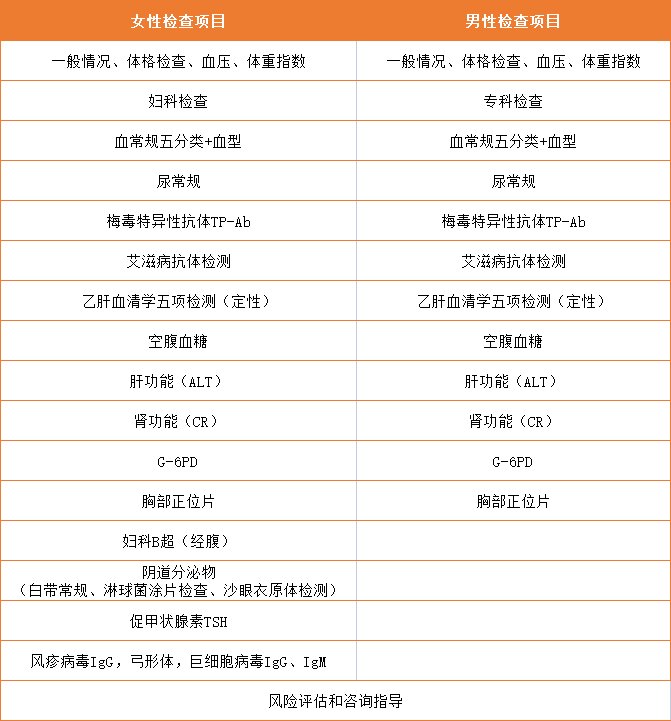 | 女性检查项目 | 男性检查项目 |
|---|---|
| 一般情况、体格检查、血压、体重指数 | 一般情况、体格检查、血压、体重指数 |
| 妇科检查 | 专科检查 |
| 血常规五分类+血型 | 血常规五分类+血型 |
| 尿常规 | 尿常规 |
| 梅毒特异性抗体TP-Ab | 梅毒特异性抗体TP-Ab |
| 艾滋病抗体检测 | 艾滋病抗体检测 |
| 乙肝血清学五项检测（定性） | 乙肝血清学五项检测（定性） |
| 空腹血糖 | 空腹血糖 |
| 肝功能（ALT） | 肝功能（ALT） |
| 肾功能（CR） | 肾功能（CR） |
| G-6PD | G-6PD |
| 胸部正位片 | 胸部正位片 |
| 妇科B超（经腹） | |
| 阴道分泌物（白带常规、淋球菌涂片检查、沙眼衣原体检测） | |
| 促甲状腺素TSH | |
| 风疹病毒IgG，弓形体，巨细胞病毒IgG、IgM | |
| 风险评估和咨询指导 | |